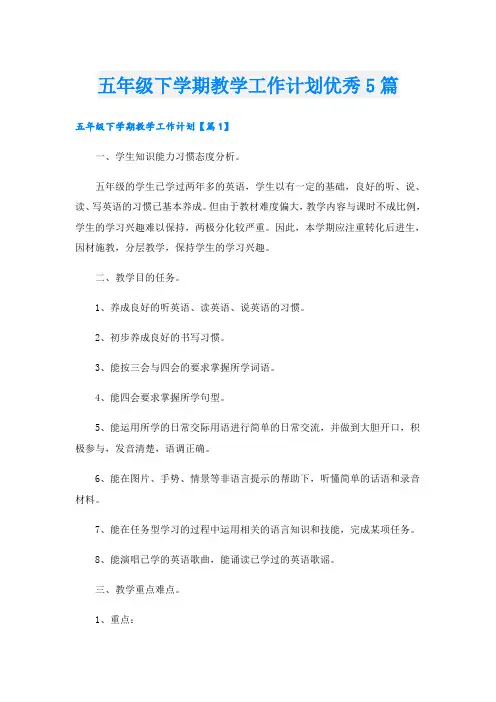 五年级下学期教学工作计划优秀5篇

五年级下学期教学工作计划【篇1】

一、学生知识能力习惯态度分析。

五年级的学生已学过两年多的英语，学生以有一定的基础，良好的听、说、读、写英语的习惯已基本养成。但由于教材难度偏大，教学内容与课时不成比例，学生的学习兴趣难以保持，两极分化较严重。因此，本学期应注重转化后进生，因材施教，分层教学，保持学生的学习兴趣。

二、教学目的任务。

1、养成良好的听英语、读英语、说英语的习惯。

2、初步养成良好的书写习惯。

3、能按三会与四会的要求掌握所学词语。

4、能四会要求掌握所学句型。

5、能运用所学的日常交际用语进行简单的日常交流，并做到大胆开口，积极参与，发音清楚，语调正确。

6、能在图片、手势、情景等非语言提示的帮助下，听懂简单的话语和录音材料。

7、能在任务型学习的过程中运用相关的语言知识和技能，完成某项任务。

8、能演唱已学的英语歌曲，能诵读已学过的英语歌谣。

三、教学重点难点。

1、重点：